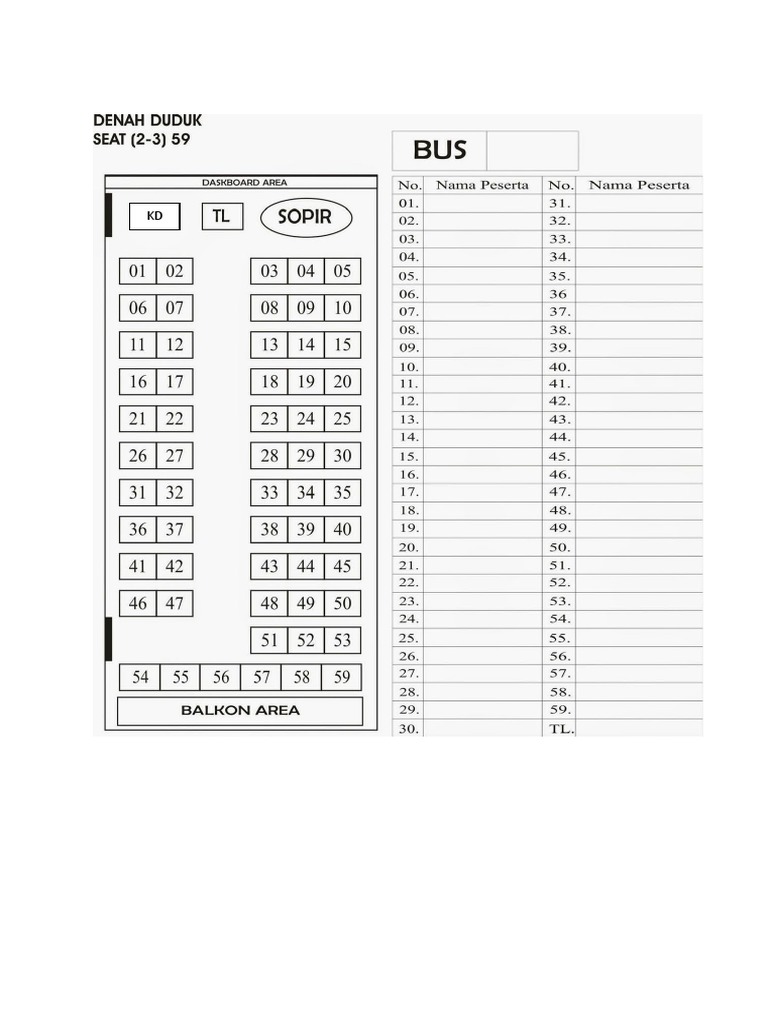 DENAH DUDUK
SEAT (2-3) 59

DASKBOARD AREA

KD TL SOPIR

01 02 03 04 05
06 07 08 09 10
11 12 13 14 15
16 17 18 19 20
21 22 23 24 25
26 27 28 29 30
31 32 33 34 35
36 37 38 39 40
41 42 43 44 45
46 47 48 49 50
51 52 53
54 55 56 57 58 59

BALKON AREA

BUS

| No. | Nama Peserta | No. | Nama Peserta |
|---|---|---|---|
| 01. | | 31. | |
| 02. | | 32. | |
| 03. | | 33. | |
| 04. | | 34. | |
| 05. | | 35. | |
| 06. | | 36 | |
| 07. | | 37. | |
| 08. | | 38. | |
| 09. | | 39. | |
| 10. | | 40. | |
| 11. | | 41. | |
| 12. | | 42. | |
| 13. | | 43. | |
| 14. | | 44. | |
| 15. | | 45. | |
| 16. | | 46. | |
| 17. | | 47. | |
| 18. | | 48. | |
| 19. | | 49. | |
| 20. | | 50. | |
| 21. | | 51. | |
| 22. | | 52. | |
| 23. | | 53. | |
| 24. | | 54. | |
| 25. | | 55. | |
| 26. | | 56. | |
| 27. | | 57. | |
| 28. | | 58. | |
| 29. | | 59. | |
| 30. | | TL. | |